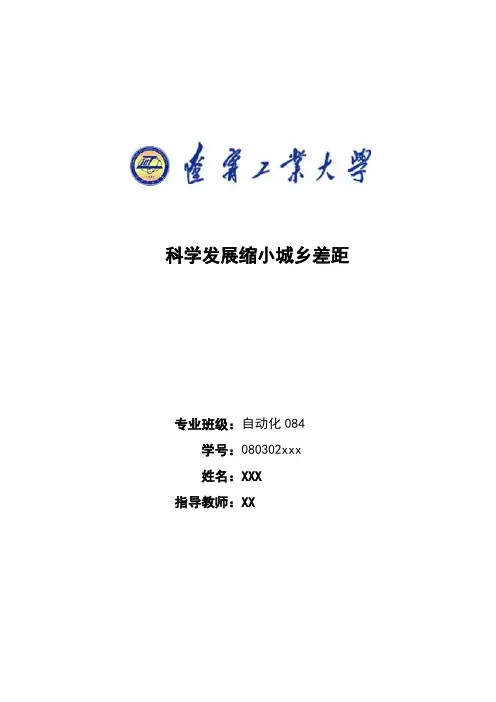 遼寧工業大學

科学发展缩小城乡差距

专业班级：自动化 084

学号：080302xxx

姓名：XXX

指导教师：XX